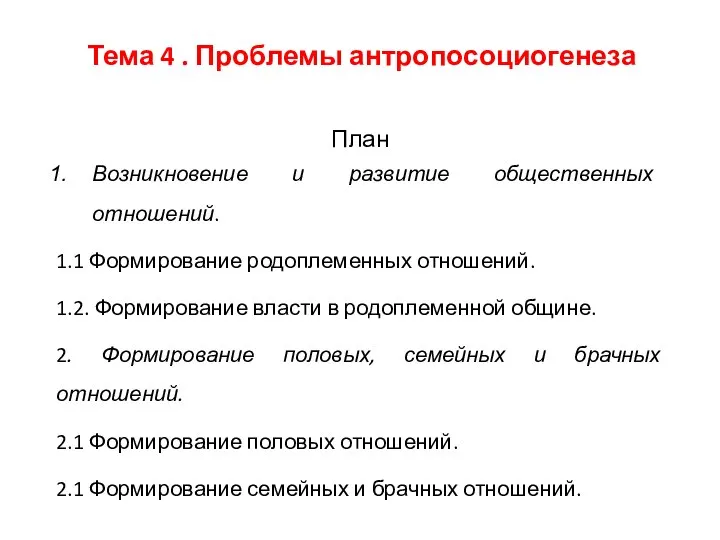 Тема 4 . Проблемы антропосоциогенеза

План

1. Возникновение и развитие общественных отношений.

1.1 Формирование родоплеменных отношений.

1.2. Формирование власти в родоплеменной общине.

2. Формирование половых, семейных и брачных отношений.

2.1 Формирование половых отношений.

2.1 Формирование семейных и брачных отношений.